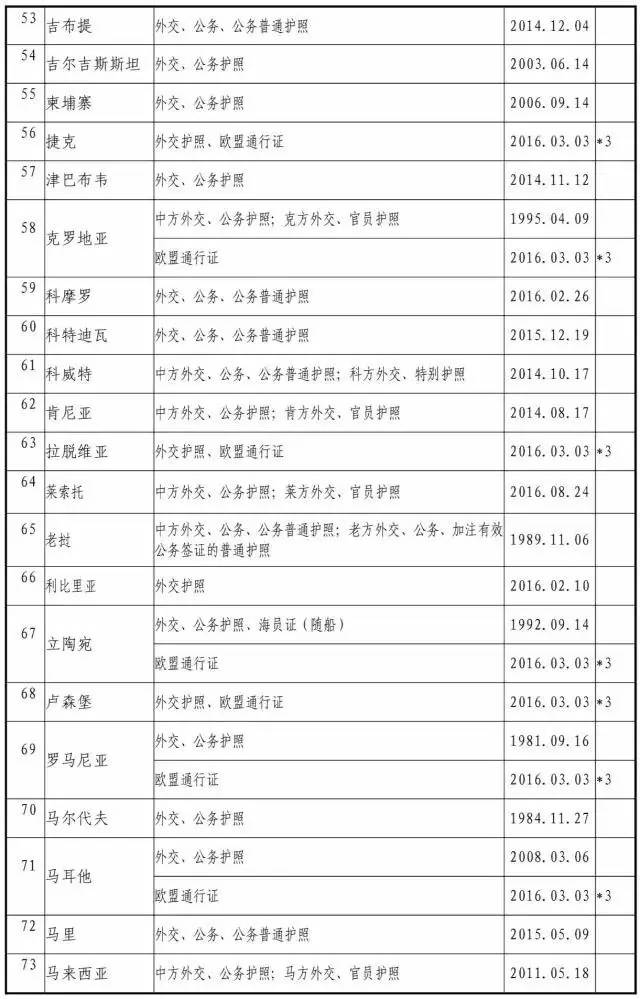 | 53 | 吉布提 | 外交、公务、公务普通护照 | 2014.12.04 | |
|---|---|---|---|---|
| 54 | 吉尔吉斯斯坦 | 外交、公务护照 | 2003.06.14 | |
| 55 | 柬埔寨 | 外交、公务护照 | 2006.09.14 | |
| 56 | 捷克 | 外交护照、欧盟通行证 | 2016.03.03 | *3 |
| 57 | 津巴布韦 | 外交、公务护照 | 2014.11.12 | |
| 58 | 克罗地亚 | 中方外交、公务护照；克方外交、官员护照 | 1995.04.09 | |
| | | 欧盟通行证 | 2016.03.03 | *3 |
| 59 | 科摩罗 | 外交、公务、公务普通护照 | 2016.02.26 | |
| 60 | 科特迪瓦 | 外交、公务、公务普通护照 | 2015.12.19 | |
| 61 | 科威特 | 中方外交、公务、公务普通护照；科方外交、特别护照 | 2014.10.17 | |
| 62 | 肯尼亚 | 中方外交、公务护照；肯方外交、官员护照 | 2014.08.17 | |
| 63 | 拉脱维亚 | 外交护照、欧盟通行证 | 2016.03.03 | *3 |
| 64 | 莱索托 | 中方外交、公务护照；莱方外交、官员护照 | 2016.08.24 | |
| 65 | 老挝 | 中方外交、公务、公务普通护照；老方外交、公务、加注有效公务签证的普通护照 | 1989.11.06 | |
| 66 | 利比里亚 | 外交护照 | 2016.02.10 | |
| 67 | 立陶宛 | 外交、公务护照、海员证（随船） | 1992.09.14 | |
| | | 欧盟通行证 | 2016.03.03 | *3 |
| 68 | 卢森堡 | 外交护照、欧盟通行证 | 2016.03.03 | *3 |
| 69 | 罗马尼亚 | 外交、公务护照 | 1981.09.16 | |
| | | 欧盟通行证 | 2016.03.03 | *3 |
| 70 | 马尔代夫 | 外交、公务护照 | 1984.11.27 | |
| 71 | 马耳他 | 外交、公务护照 | 2008.03.06 | |
| | | 欧盟通行证 | 2016.03.03 | *3 |
| 72 | 马里 | 外交、公务、公务普通护照 | 2015.05.09 | |
| 73 | 马来西亚 | 中方外交、公务护照；马方外交、官员护照 | 2011.05.18 | |